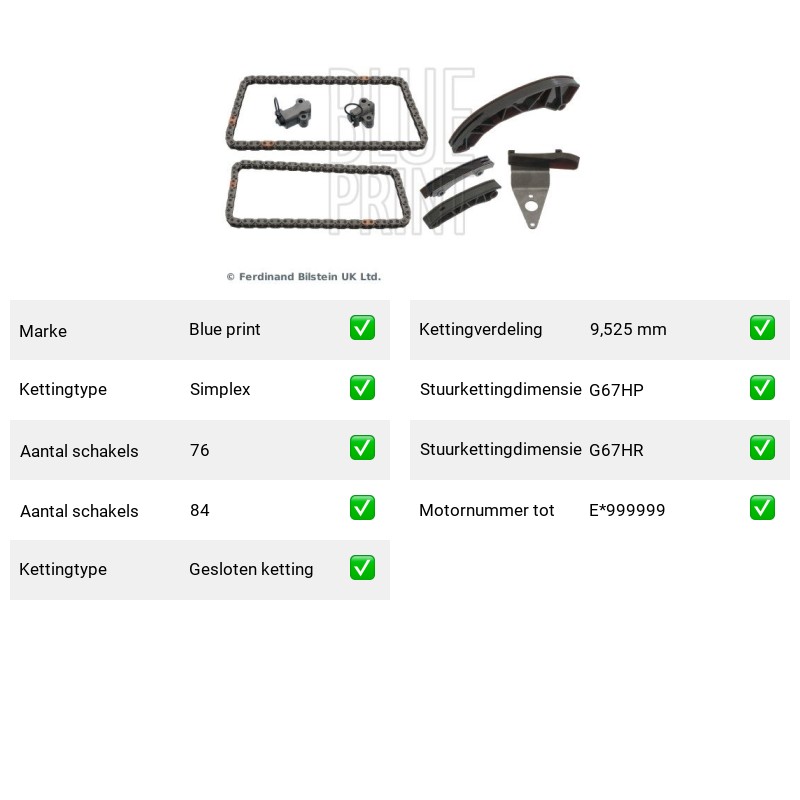 BLUE PRINT

© Ferdinand Bilstein UK Ltd.

| Marke | Blue print | ✅ |
|---|---|---|
| Kettingtype | Simplex | ✅ |
| Aantal schakels | 76 | ✅ |
| Aantal schakels | 84 | ✅ |
| Kettingtype | Gesloten ketting | ✅ |

| Kettingverdeling | 9,525 mm | ✅ |
|---|---|---|
| Stuurkettingdimensie | G67HP | ✅ |
| Stuurkettingdimensie | G67HR | ✅ |
| Motornummer tot | E*999999 | ✅ |